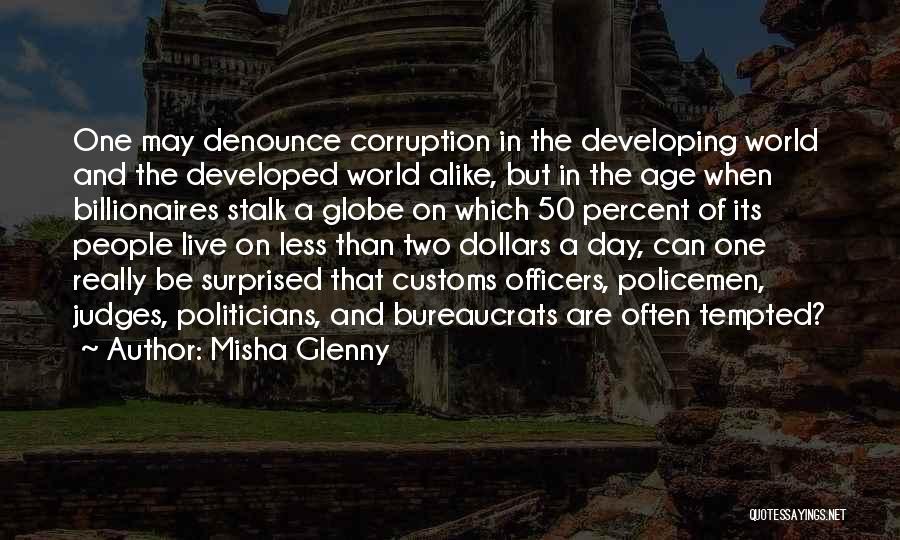 One may denounce corruption in the developing world and the developed world alike, but in the age when billionaires stalk a globe on which 50 percent of its people live on less than two dollars a day, can one really be surprised that customs officers, policemen, judges, politicians, and bureaucrats are often tempted?
~ Author: Misha Glenny

QUOTESSAYINGS.NET